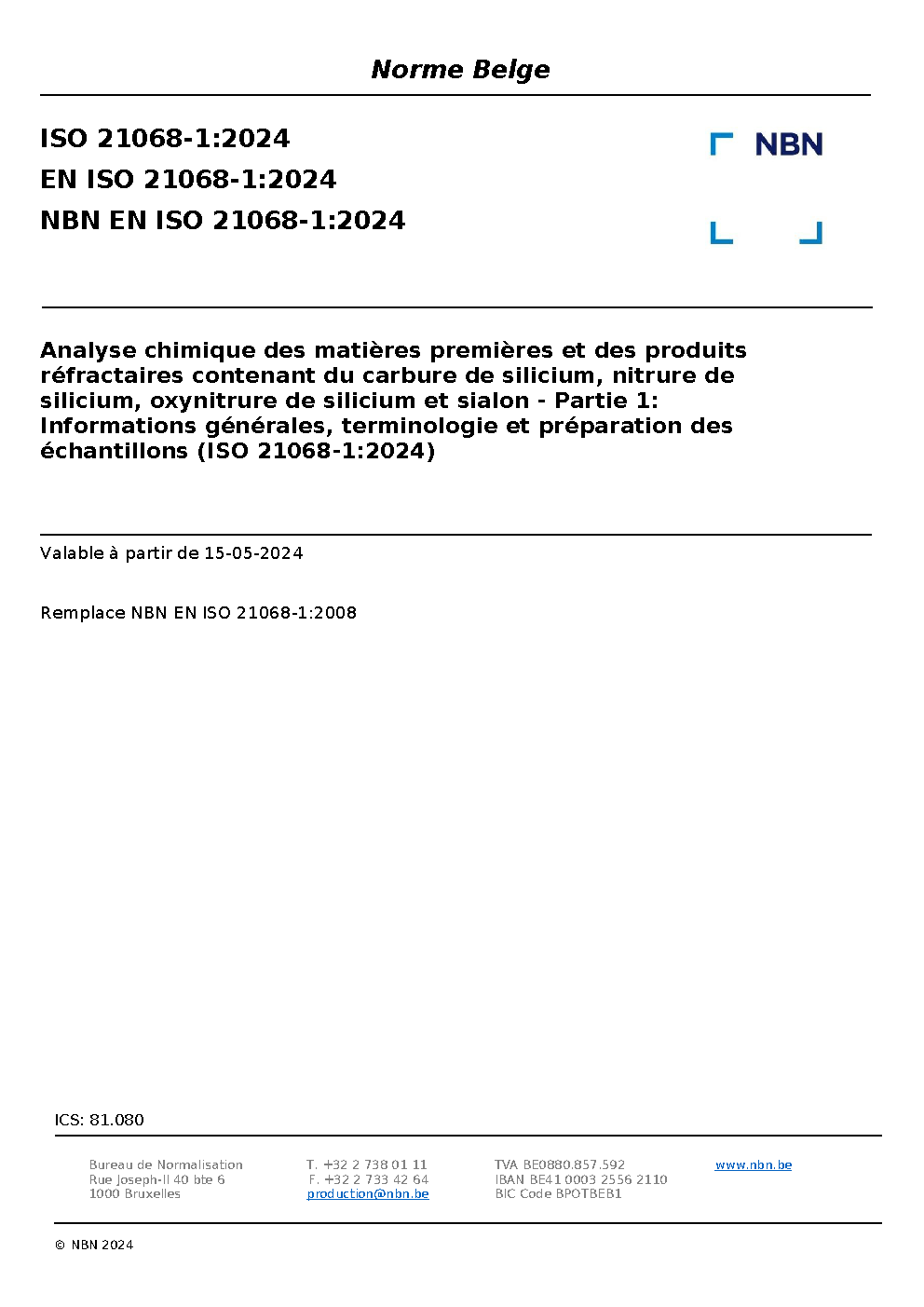 Norme Belge

ISO 21068-1:2024
EN ISO 21068-1:2024
NBN EN ISO 21068-1:2024

NBN

Analyse chimique des matières premières et des produits réfractaires contenant du carbure de silicium, nitrure de silicium, oxynitrure de silicium et sialon - Partie 1: Informations générales, terminologie et préparation des échantillons (ISO 21068-1:2024)

Valable à partir de 15-05-2024

Remplace NBN EN ISO 21068-1:2008

ICS: 81.080

Bureau de Normalisation
Rue Joseph-II 40 bte 6
1000 Bruxelles

T. +32 2 738 01 11
F. +32 2 733 42 64
production@nbn.be

TVA BE0880.857.592
IBAN BE41 0003 2556 2110
BIC Code BPOTBEB1

www.nbn.be

© NBN 2024